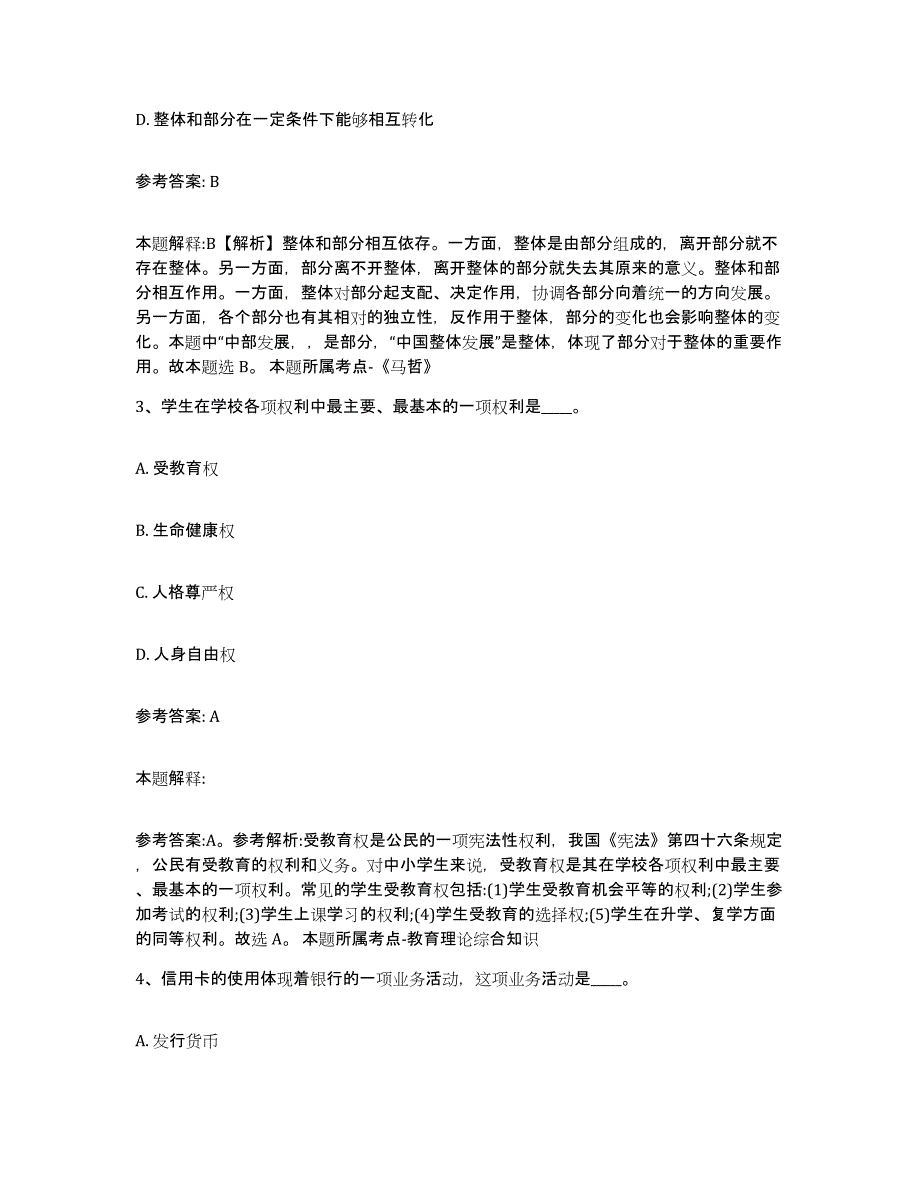 D. 整体和部分在一定条件下能够相互转化

参考答案: B

本题解释:B【解析】整体和部分相互依存。一方面，整体是由部分组成的，离开部分就不存在整体。另一方面，部分离不开整体，离开整体的部分就失去其原来的意义。整体和部分相互作用。一方面，整体对部分起支配、决定作用，协调各部分向着统一的方向发展。另一方面，各个部分也有其相对的独立性，反作用于整体，部分的变化也会影响整体的变化。本题中“中部发展，，是部分，“中国整体发展”是整体，体现了部分对于整体的重要作用。故本题选 B。 本题所属考点-《马哲》

3、学生在学校各项权利中最主要、最基本的一项权利是____。

A. 受教育权

B. 生命健康权

C. 人格尊严权

D. 人身自由权

参考答案: A

本题解释:

参考答案:A。参考解析:受教育权是公民的一项宪法性权利，我国《宪法》第四十六条规定，公民有受教育的权利和义务。对中小学生来说，受教育权是其在学校各项权利中最主要、最基本的一项权利。常见的学生受教育权包括:(1)学生受教育机会平等的权利;(2)学生参加考试的权利;(3)学生上课学习的权利;(4)学生受教育的选择权;(5)学生在升学、复学方面的同等权利。故选 A。 本题所属考点-教育理论综合知识

4、信用卡的使用体现着银行的一项业务活动，这项业务活动是____。

A. 发行货币